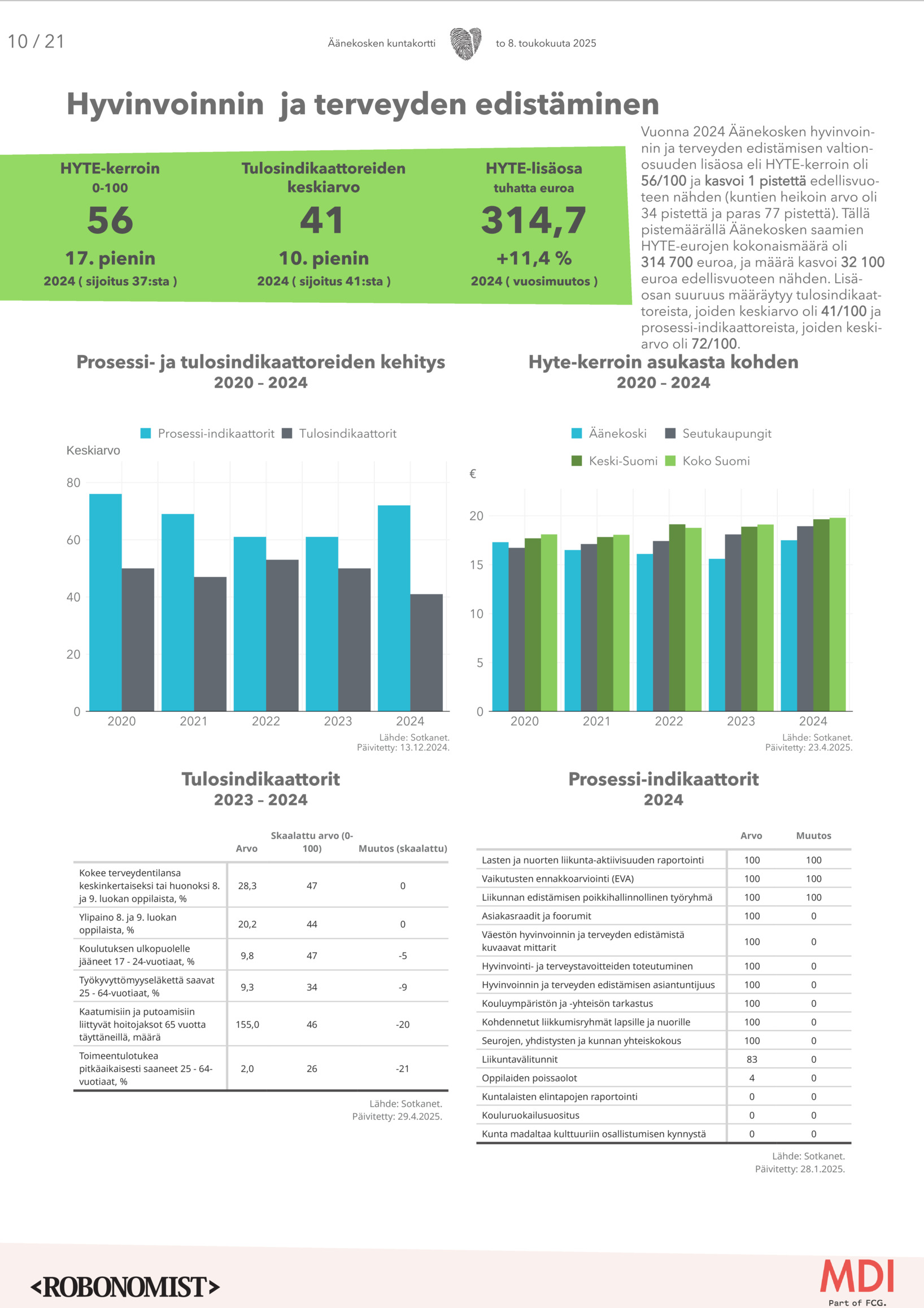 10 / 21

Äänekosken kuntakortti

to 8. toukokuuta 2025

Hyvinvoinnin ja terveyden edistäminen

HYTE-kerroin
0-100
56
17. pienin
2024 ( sijoitus 37:sta )

Tulosindikaattoreiden keskiarvo
41
10. pienin
2024 ( sijoitus 41:sta )

HYTE-lisäosa
tuhatta euroa
314,7
+11,4 %
2024 ( vuosimuutos )

Vuonna 2024 Äänekosken hyvinvoinnin ja terveyden edistämisen valtionosuuden lisäosa eli HYTE-kerroin oli 56/100 ja kasvoi 1 pistettä edellisvuoteen nähden (kuntien heikoin arvo oli 34 pistettä ja paras 77 pistettä). Tällä pistemäärällä Äänekosken saamien HYTE-eurojen kokonaismäärä oli 314 700 euroa, ja määrä kasvoi 32 100 euroa edellisvuoteen nähden. Lisäosan suuruus määräytyy tulosindikaattoreista, joiden keskiarvo oli 41/100 ja prosessi-indikaattoreista, joiden keskiarvo oli 72/100.

Prosessi- ja tulosindikaattoreiden kehitys
2020 – 2024

Prosessi-indikaattorit Tulosindikaattorit

Keskiarvo
80
60
40
20
0
2020 2021 2022 2023 2024
Lähde: Sotkanet.
Päivitetty: 13.12.2024.

Hyte-kerroin asukasta kohden
2020 – 2024

Äänekoski Seutukaupungit
Keski-Suomi Koko Suomi

€
20
15
10
5
0
2020 2021 2022 2023 2024
Lähde: Sotkanet.
Päivitetty: 23.4.2025.

Tulosindikaattorit
2023 – 2024

| | Arvo | Skaalattu arvo (0-100) | Muutos (skaalattu) |
|---|---|---|---|
| Kokee terveydentilansa keskinkertaiseksi tai huonoksi 8. ja 9. luokan oppilaista, % | 28,3 | 47 | 0 |
| Ylipaino 8. ja 9. luokan oppilaista, % | 20,2 | 44 | 0 |
| Koulutuksen ulkopuolelle jääneet 17 - 24-vuotiaat, % | 9,8 | 47 | -5 |
| Työkyvyttömyyseläkettä saavat 25 - 64-vuotiaat, % | 9,3 | 34 | -9 |
| Kaatumisiin ja putoamisiin liittyvät hoitojaksot 65 vuotta täyttäneillä, määrä | 155,0 | 46 | -20 |
| Toimeentulotukea pitkäaikaisesti saaneet 25 - 64-vuotiaat, % | 2,0 | 26 | -21 |

Lähde: Sotkanet.
Päivitetty: 29.4.2025.

Prosessi-indikaattorit
2024

| | Arvo | Muutos |
|---|---|---|
| Lasten ja nuorten liikunta-aktiivisuuden raportointi | 100 | 100 |
| Vaikutusten ennakkoarviointi (EVA) | 100 | 100 |
| Liikunnan edistämisen poikkihallinnollinen työryhmä | 100 | 100 |
| Asiakasraadit ja foorumit | 100 | 0 |
| Väestön hyvinvoinnin ja terveyden edistämistä kuvaavat mittarit | 100 | 0 |
| Hyvinvointi- ja terveystavoitteiden toteutuminen | 100 | 0 |
| Hyvinvoinnin ja terveyden edistämisen asiantuntijuus | 100 | 0 |
| Kouluympäristön ja -yhteisön tarkastus | 100 | 0 |
| Kohdennetut liikkumisryhmät lapsille ja nuorille | 100 | 0 |
| Seurojen, yhdistysten ja kunnan yhteiskokous | 100 | 0 |
| Liikuntavälitunnit | 83 | 0 |
| Oppilaiden poissaolot | 4 | 0 |
| Kuntalaisten elintapojen raportointi | 0 | 0 |
| Kouluruokailusuositus | 0 | 0 |
| Kunta madaltaa kulttuuriin osallistumisen kynnystä | 0 | 0 |

Lähde: Sotkanet.
Päivitetty: 28.1.2025.

<ROBONOMIST>

MDI
Part of FCG.